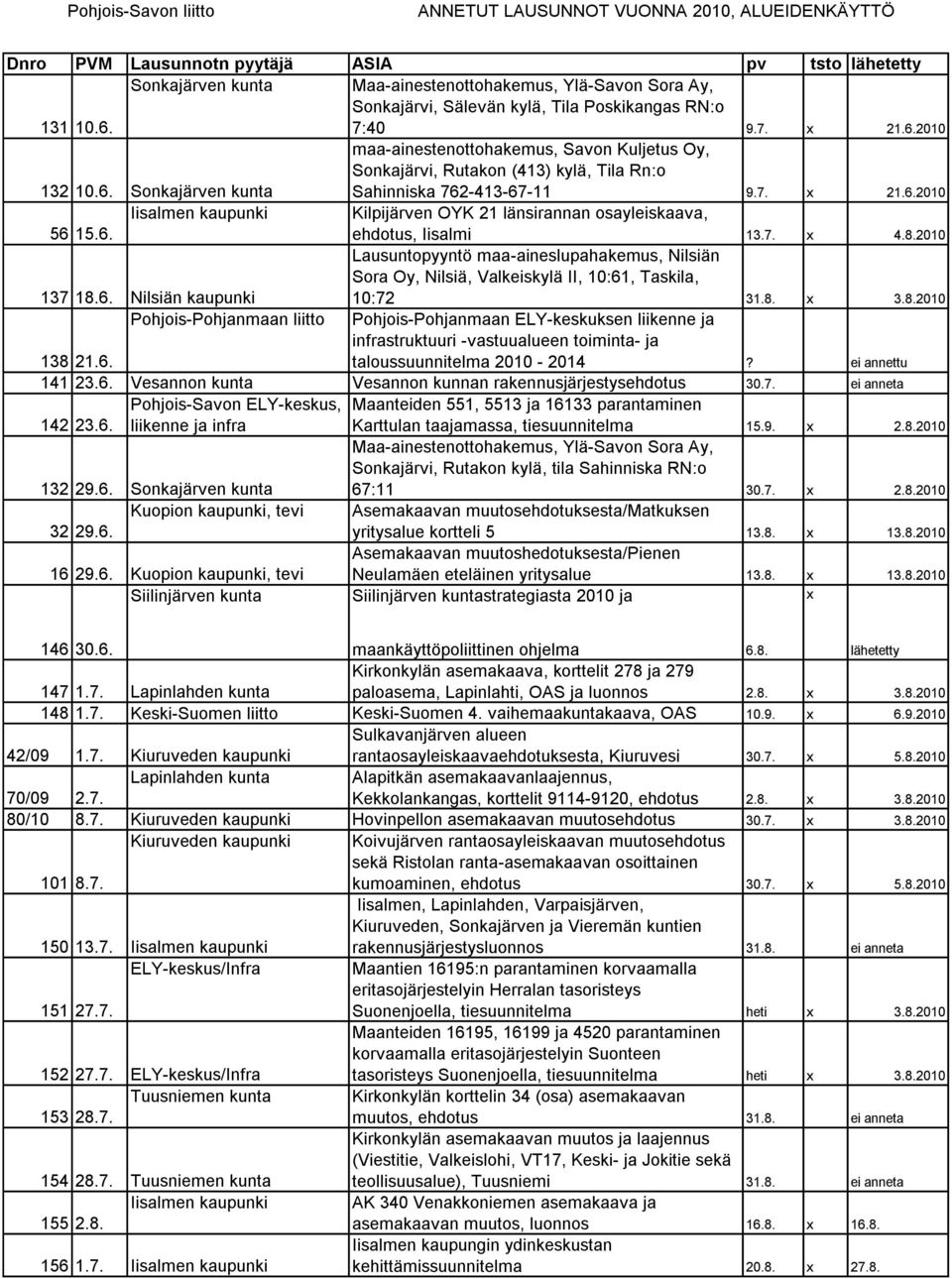 Pohjois-Savon liitto ANNETUT LAUSUNNOT VUONNA 2010, ALUEIDENKÄYTTÖ

| Dnro | PVM | Lausunnotn pyytäjä | ASIA | pv | tsto | lähetetty |
|---|---|---|---|---|---|---|
| 131 | 10.6. | Sonkajärven kunta | Maa-ainestenottohakemus, Ylä-Savon Sora Ay, Sonkajärvi, Sälevän kylä, Tila Poskikangas RN:o 7:40 | 9.7. | x | 21.6.2010 |
| 132 | 10.6. | Sonkajärven kunta | maa-ainestenottohakemus, Savon Kuljetus Oy, Sonkajärvi, Rutakon (413) kylä, Tila Rn:o Sahinniska 762-413-67-11 | 9.7. | x | 21.6.2010 |
| 56 | 15.6. | Iisalmen kaupunki | Kilpijärven OYK 21 länsirannan osayleiskaava, ehdotus, Iisalmi | 13.7. | x | 4.8.2010 |
| 137 | 18.6. | Nilsiän kaupunki | Lausuntopyyntö maa-aineslupahakemus, Nilsiän Sora Oy, Nilsiä, Valkeiskylä II, 10:61, Taskila, 10:72 | 31.8. | x | 3.8.2010 |
| 138 | 21.6. | Pohjois-Pohjanmaan liitto | Pohjois-Pohjanmaan ELY-keskuksen liikenne ja infrastruktuuri -vastuualueen toiminta- ja taloussuunnitelma 2010 - 2014 | ? | | ei annettu |
| 141 | 23.6. | Vesannon kunta | Vesannon kunnan rakennusjärjestysehdotus | 30.7. | | ei anneta |
| 142 | 23.6. | Pohjois-Savon ELY-keskus, liikenne ja infra | Maanteiden 551, 5513 ja 16133 parantaminen Karttulan taajamassa, tiesuunnitelma | 15.9. | x | 2.8.2010 |
| 132 | 29.6. | Sonkajärven kunta | Maa-ainestenottohakemus, Ylä-Savon Sora Ay, Sonkajärvi, Rutakon kylä, tila Sahinniska RN:o 67:11 | 30.7. | x | 2.8.2010 |
| 32 | 29.6. | Kuopion kaupunki, tevi | Asemakaavan muutosehdotuksesta/Matkuksen yritysalue kortteli 5 | 13.8. | x | 13.8.2010 |
| 16 | 29.6. | Kuopion kaupunki, tevi | Asemakaavan muutoshedotuksesta/Pienen Neulamäen eteläinen yritysalue | 13.8. | x | 13.8.2010 |
| 146 | 30.6. | Siilinjärven kunta | Siilinjärven kuntastrategiasta 2010 ja maankäyttöpoliittinen ohjelma | 6.8. | x | lähetetty |
| 147 | 1.7. | Lapinlahden kunta | Kirkonkylän asemakaava, korttelit 278 ja 279 paloasema, Lapinlahti, OAS ja luonnos | 2.8. | x | 3.8.2010 |
| 148 | 1.7. | Keski-Suomen liitto | Keski-Suomen 4. vaihemaakuntakaava, OAS | 10.9. | x | 6.9.2010 |
| 42/09 | 1.7. | Kiuruveden kaupunki | Sulkavanjärven alueen rantaosayleiskaavaehdotuksesta, Kiuruvesi | 30.7. | x | 5.8.2010 |
| 70/09 | 2.7. | Lapinlahden kunta | Alapitkän asemakaavanlaajennus, Kekkolankangas, korttelit 9114-9120, ehdotus | 2.8. | x | 3.8.2010 |
| 80/10 | 8.7. | Kiuruveden kaupunki | Hovinpellon asemakaavan muutosehdotus | 30.7. | x | 3.8.2010 |
| 101 | 8.7. | Kiuruveden kaupunki | Koivujärven rantaosayleiskaavan muutosehdotus sekä Ristolan ranta-asemakaavan osoittainen kumoaminen, ehdotus | 30.7. | x | 5.8.2010 |
| 150 | 13.7. | Iisalmen kaupunki | Iisalmen, Lapinlahden, Varpaisjärven, Kiuruveden, Sonkajärven ja Vieremän kuntien rakennusjärjestysluonnos | 31.8. | | ei anneta |
| 151 | 27.7. | ELY-keskus/Infra | Maantien 16195:n parantaminen korvaamalla eritasojärjestelyin Herralan tasoristeys Suonenjoella, tiesuunnitelma | heti | x | 3.8.2010 |
| 152 | 27.7. | ELY-keskus/Infra | Maanteiden 16195, 16199 ja 4520 parantaminen korvaamalla eritasojärjestelyin Suonteen tasoristeys Suonenjoella, tiesuunnitelma | heti | x | 3.8.2010 |
| 153 | 28.7. | Tuusniemen kunta | Kirkonkylän korttelin 34 (osa) asemakaavan muutos, ehdotus | 31.8. | | ei anneta |
| 154 | 28.7. | Tuusniemen kunta | Kirkonkylän asemakaavan muutos ja laajennus (Viestitie, Valkeislohi, VT17, Keski- ja Jokitie sekä teollisuusalue), Tuusniemi | 31.8. | | ei anneta |
| 155 | 2.8. | Iisalmen kaupunki | AK 340 Venakkoniemen asemakaava ja asemakaavan muutos, luonnos | 16.8. | x | 16.8. |
| 156 | 1.7. | Iisalmen kaupunki | Iisalmen kaupungin ydinkeskustan kehittämissuunnitelma | 20.8. | x | 27.8. |